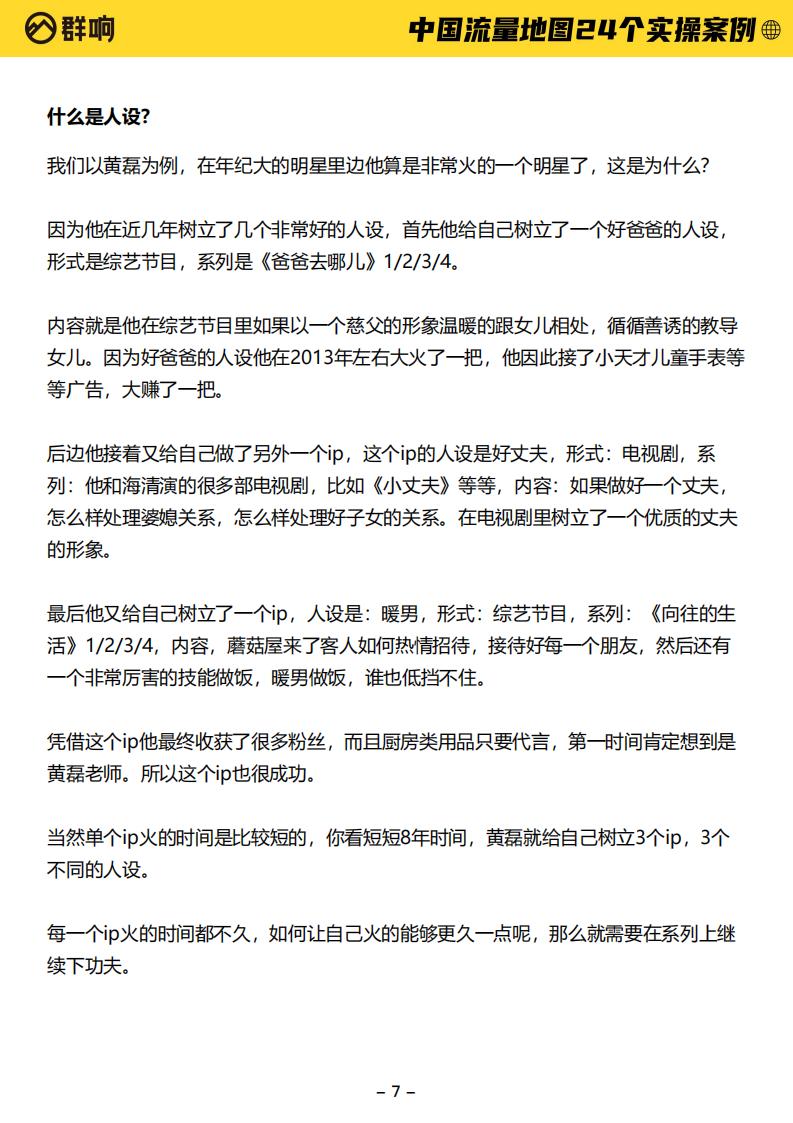 群响

中国流量地图24个实操案例

什么是人设?

我们以黄磊为例，在年纪大的明星里边他算是非常火的一个明星了，这是为什么?

因为他在近几年树立了几个非常好的人设，首先他给自己树立了一个好爸爸的人设，形式是综艺节目，系列是《爸爸去哪儿》1/2/3/4。

内容就是他在综艺节目里如果以一个慈父的形象温暖的跟女儿相处，循循善诱的教导女儿。因为好爸爸的人设他在2013年左右大火了一把，他因此接了小天才儿童手表等等广告，大赚了一把。

后边他接着又给自己做了另外一个ip，这个ip的人设是好丈夫，形式：电视剧，系列：他和海清演的很多部电视剧，比如《小丈夫》等等，内容：如果做好一个丈夫，怎么样处理婆媳关系，怎么样处理好子女的关系。在电视剧里树立了一个优质的丈夫的形象。

最后他又给自己树立了一个ip，人设是：暖男，形式：综艺节目，系列：《向往的生活》1/2/3/4，内容，蘑菇屋来了客人如何热情招待，接待好每一个朋友，然后还有一个非常厉害的技能做饭，暖男做饭，谁也低挡不住。

凭借这个ip他最终收获了很多粉丝，而且厨房类用品只要代言，第一时间肯定想到是黄磊老师。所以这个ip也很成功。

当然单个ip火的时间是比较短的，你看短短8年时间，黄磊就给自己树立3个ip，3个不同的人设。

每一个ip火的时间都不久，如何让自己火的能够更久一点呢，那么就需要在系列上继续下功夫。

– 7 –